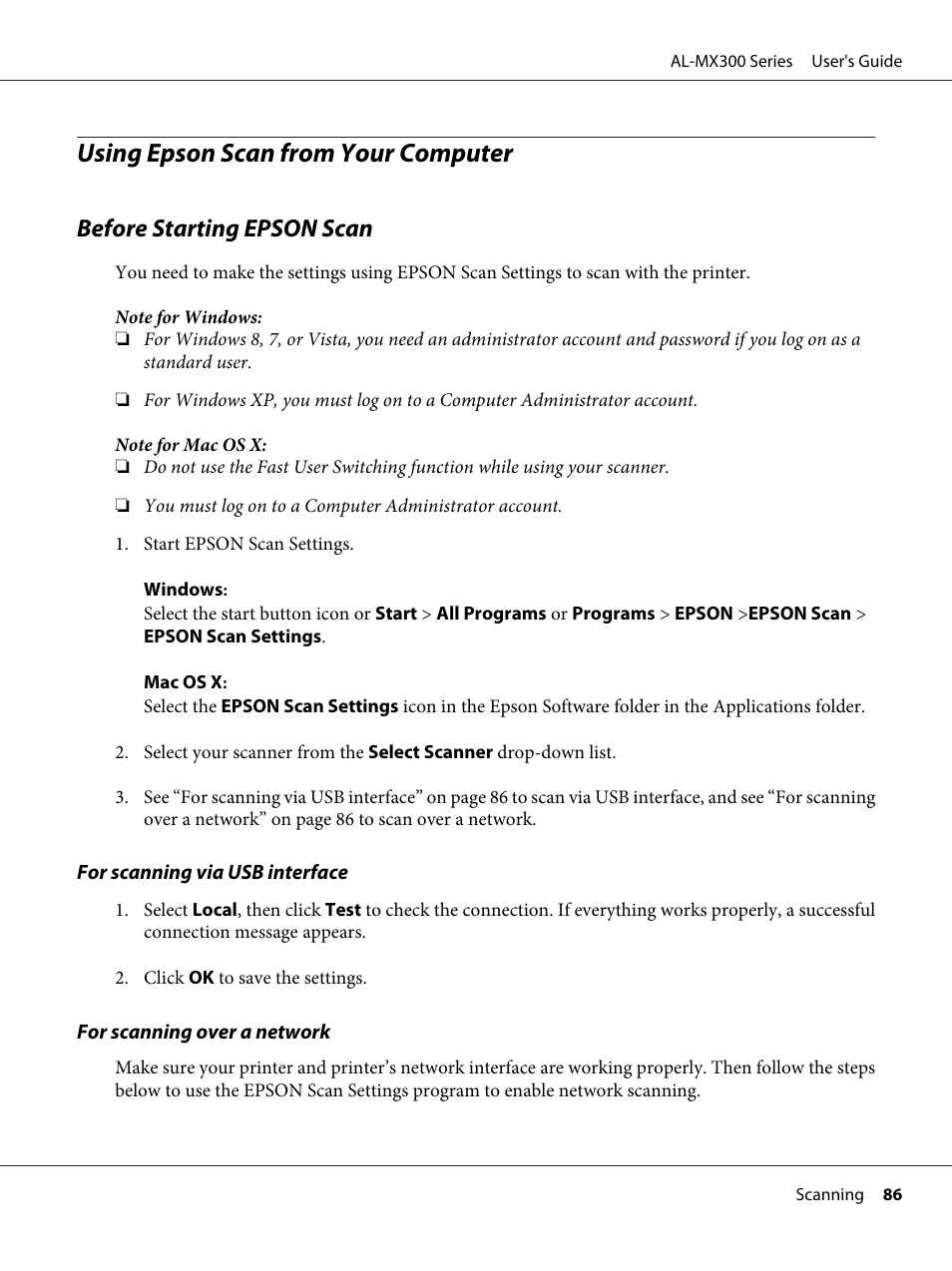 AL-MX300 Series User's Guide

Using Epson Scan from Your Computer

Before Starting EPSON Scan

You need to make the settings using EPSON Scan Settings to scan with the printer.

Note for Windows:
❏ For Windows 8, 7, or Vista, you need an administrator account and password if you log on as a standard user.

❏ For Windows XP, you must log on to a Computer Administrator account.

Note for Mac OS X:
❏ Do not use the Fast User Switching function while using your scanner.

❏ You must log on to a Computer Administrator account.

1. Start EPSON Scan Settings.

Windows:
Select the start button icon or Start > All Programs or Programs > EPSON >EPSON Scan > EPSON Scan Settings.

Mac OS X:
Select the EPSON Scan Settings icon in the Epson Software folder in the Applications folder.

2. Select your scanner from the Select Scanner drop-down list.

3. See “For scanning via USB interface” on page 86 to scan via USB interface, and see “For scanning over a network” on page 86 to scan over a network.

For scanning via USB interface

1. Select Local, then click Test to check the connection. If everything works properly, a successful connection message appears.

2. Click OK to save the settings.

For scanning over a network

Make sure your printer and printer’s network interface are working properly. Then follow the steps below to use the EPSON Scan Settings program to enable network scanning.

Scanning 86